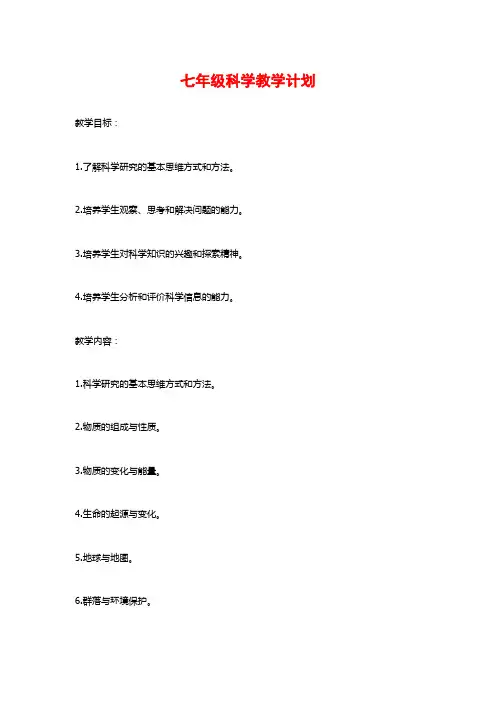 七年级科学教学计划

教学目标：

1.了解科学研究的基本思维方式和方法。

2.培养学生观察、思考和解决问题的能力。

3.培养学生对科学知识的兴趣和探索精神。

4.培养学生分析和评价科学信息的能力。

教学内容：

1.科学研究的基本思维方式和方法。

2.物质的组成与性质。

3.物质的变化与能量。

4.生命的起源与变化。

5.地球与地图。

6.群落与环境保护。